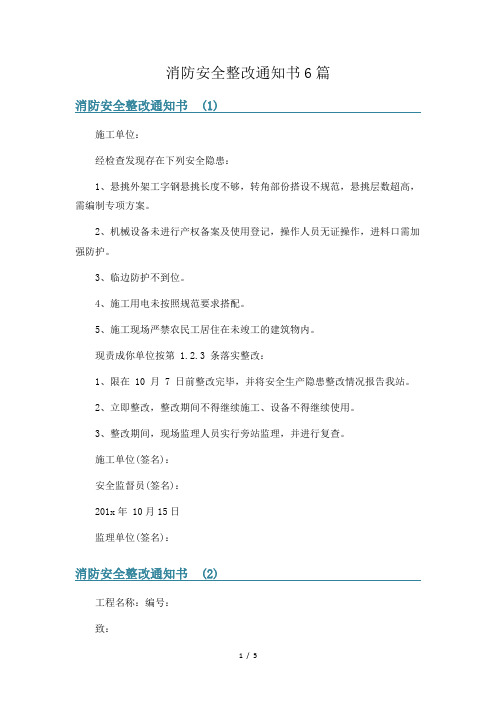 消防安全整改通知书6篇

消防安全整改通知书 (1)

施工单位：

经检查发现存在下列安全隐患：

1、悬挑外架工字钢悬挑长度不够，转角部份搭设不规范，悬挑层数超高，需编制专项方案。

2、机械设备未进行产权备案及使用登记，操作人员无证操作，进料口需加强防护。

3、临边防护不到位。

4、施工用电未按照规范要求搭配。

5、施工现场严禁农民工居住在未竣工的建筑物内。

现责成你单位按第 1.2.3 条落实整改：

1、限在 10 月 7 日前整改完毕，并将安全生产隐患整改情况报告我站。

2、立即整改，整改期间不得继续施工、设备不得继续使用。

3、整改期间，现场监理人员实行旁站监理，并进行复查。

施工单位(签名)：

安全监督员(签名)：

201x年 10月15日

监理单位(签名)：

消防安全整改通知书 (2)

工程名称：编号：

致：

1 / 5